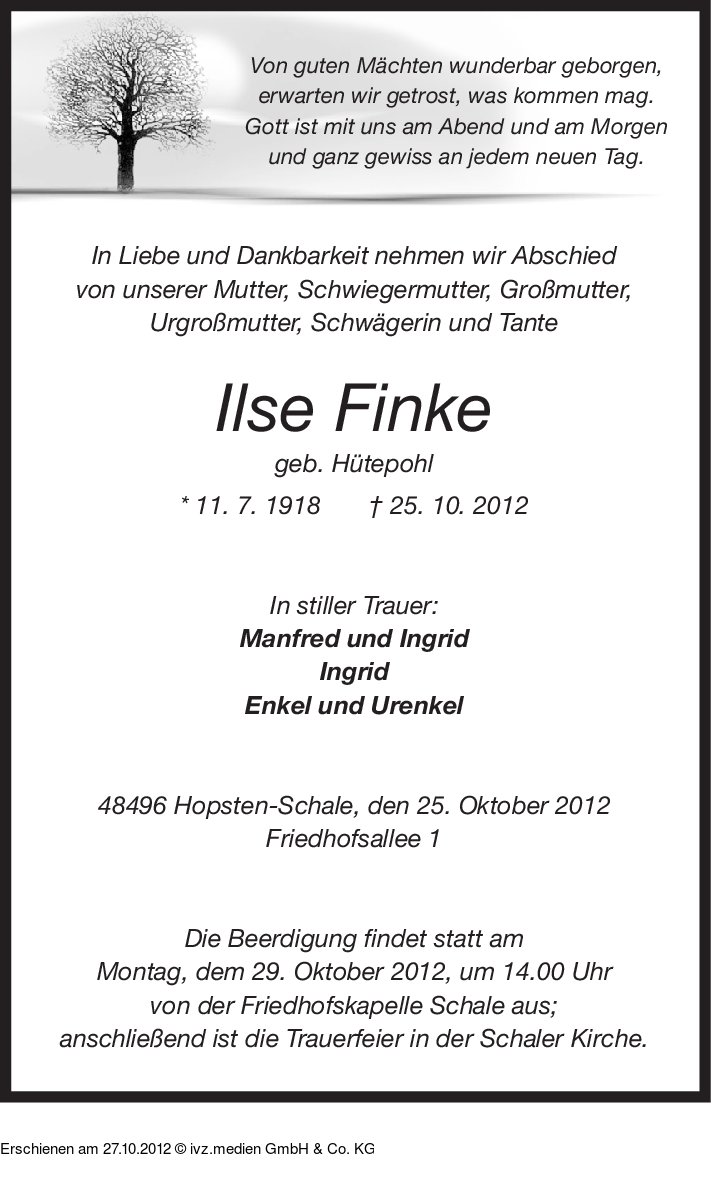 Von guten Mächten wunderbar geborgen,
erwarten wir getrost, was kommen mag.
Gott ist mit uns am Abend und am Morgen
und ganz gewiss an jedem neuen Tag.

In Liebe und Dankbarkeit nehmen wir Abschied von unserer Mutter, Schwiegermutter, Großmutter, Urgroßmutter, Schwägerin und Tante

Ilse Finke

geb. Hütepohl

* 11. 7. 1918 † 25. 10. 2012

In stiller Trauer:
Manfred und Ingrid
Ingrid
Enkel und Urenkel

48496 Hopsten-Schale, den 25. Oktober 2012
Friedhofsallee 1

Die Beerdigung findet statt am Montag, dem 29. Oktober 2012, um 14.00 Uhr von der Friedhofskapelle Schale aus; anschließend ist die Trauerfeier in der Schaler Kirche.

Erschienen am 27.10.2012 © ivz.medien GmbH & Co. KG